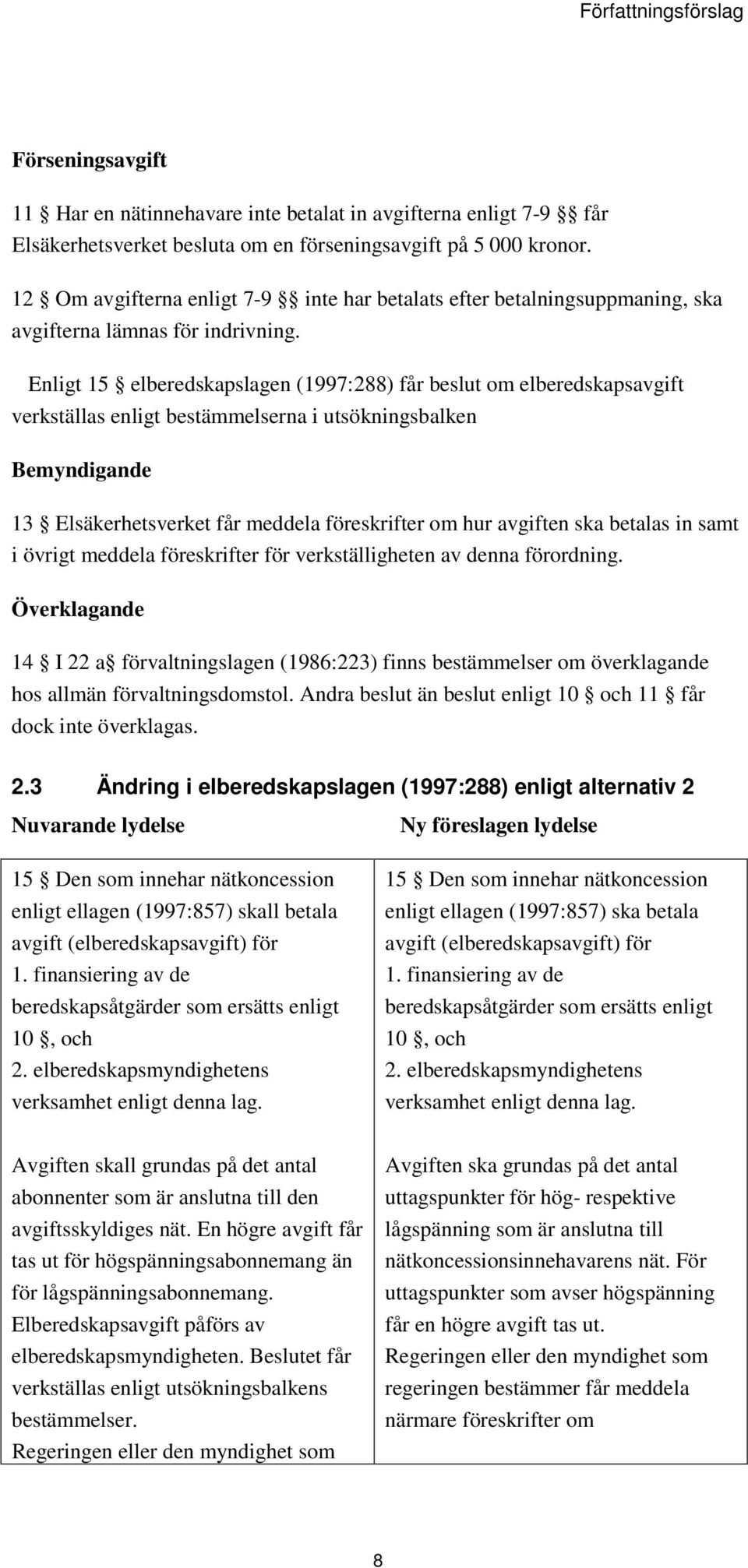 Författningsförslag

**Förseningsavgift**

11 § Har en nätinnehavare inte betalat in avgifterna enligt 7-9 §§ får Elsäkerhetsverket besluta om en förseningsavgift på 5 000 kronor.

12 § Om avgifterna enligt 7-9 §§ inte har betalats efter betalningsuppmaning, ska avgifterna lämnas för indrivning.

Enligt 15 § elberedskapslagen (1997:288) får beslut om elberedskapsavgift verkställas enligt bestämmelserna i utsökningsbalken

**Bemyndigande**

13 § Elsäkerhetsverket får meddela föreskrifter om hur avgiften ska betalas in samt i övrigt meddela föreskrifter för verkställigheten av denna förordning.

**Överklagande**

14 § I 22 a§ förvaltningslagen (1986:223) finns bestämmelser om överklagande hos allmän förvaltningsdomstol. Andra beslut än beslut enligt 10 § och 11 § får dock inte överklagas.

**2.3 Ändring i elberedskapslagen (1997:288) enligt alternativ 2**

| Nuvarande lydelse | Ny föreslagen lydelse |
|---|---|
| 15 § Den som innehar nätkoncession enligt ellagen (1997:857) skall betala avgift (elberedskapsavgift) för 1. finansiering av de beredskapsåtgärder som ersätts enligt 10 §, och 2. elberedskapsmyndighetens verksamhet enligt denna lag. | 15 § Den som innehar nätkoncession enligt ellagen (1997:857) ska betala avgift (elberedskapsavgift) för 1. finansiering av de beredskapsåtgärder som ersätts enligt 10 §, och 2. elberedskapsmyndighetens verksamhet enligt denna lag. |
| Avgiften skall grundas på det antal abonnenter som är anslutna till den avgiftsskyldiges nät. En högre avgift får tas ut för högspänningsabonnemang än för lågspänningsabonnemang. Elberedskapsavgift påförs av elberedskapsmyndigheten. Beslutet får verkställas enligt utsökningsbalkens bestämmelser. Regeringen eller den myndighet som | Avgiften ska grundas på det antal uttagspunkter för hög- respektive lågspänning som är anslutna till nätkoncessionsinnehavarens nät. För uttagspunkter som avser högspänning får en högre avgift tas ut. Regeringen eller den myndighet som regeringen bestämmer får meddela närmare föreskrifter om |

8